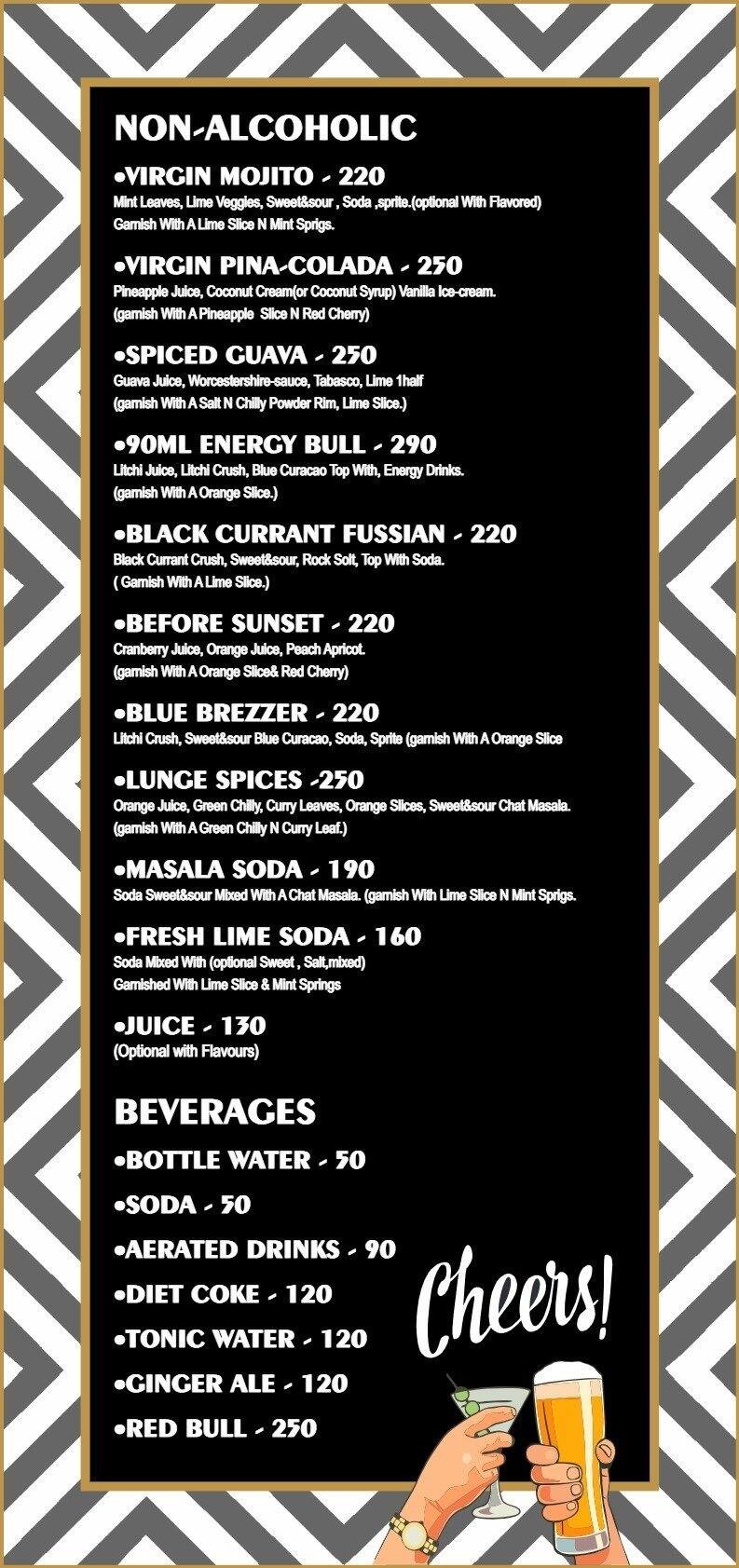 NON-ALCOHOLIC

•VIRGIN MOJITO - 220
Mint Leaves, Lime Veggies, Sweet&sour , Soda ,sprite.(optional With Flavored) Garnish With A Lime Slice N Mint Sprigs.

•VIRGIN PINA-COLADA - 250
Pineapple Juice, Coconut Cream(or Coconut Syrup) Vanilla Ice-cream. (garnish With A Pineapple Slice N Red Cherry)

•SPICED GUAVA - 250
Guava Juice, Worcestershire-sauce, Tabasco, Lime 1half (garnish With A Salt N Chilly Powder Rim, Lime Slice.)

•90ML ENERGY BULL - 290
Litchi Juice, Litchi Crush, Blue Curacao Top With, Energy Drinks. (garnish With A Orange Slice.)

•BLACK CURRANT FUSSIAN - 220
Black Currant Crush, Sweet&sour, Rock Solt, Top With Soda. ( Garnish With A Lime Slice.)

•BEFORE SUNSET - 220
Cranberry Juice, Orange Juice, Peach Apricot. (garnish With A Orange Slice& Red Cherry)

•BLUE BREZZER - 220
Litchi Crush, Sweet&sour Blue Curacao, Soda, Sprite (garnish With A Orange Slice

•LUNGE SPICES -250
Orange Juice, Green Chilly, Curry Leaves, Orange Slices, Sweet&sour Chat Masala. (garnish With A Green Chilly N Curry Leaf.)

•MASALA SODA - 190
Soda Sweet&sour Mixed With A Chat Masala. (garnish With Lime Slice N Mint Sprigs.

•FRESH LIME SODA - 160
Soda Mixed With (optional Sweet , Salt,mixed) Garnished With Lime Slice & Mint Springs

•JUICE - 130
(Optional with Flavours)

BEVERAGES
•BOTTLE WATER - 50
•SODA - 50
•AERATED DRINKS - 90
•DIET COKE - 120
•TONIC WATER - 120
•GINGER ALE - 120
•RED BULL - 250

Cheers!